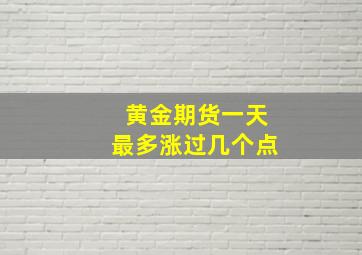 黄金期货一天
最多涨过几个点